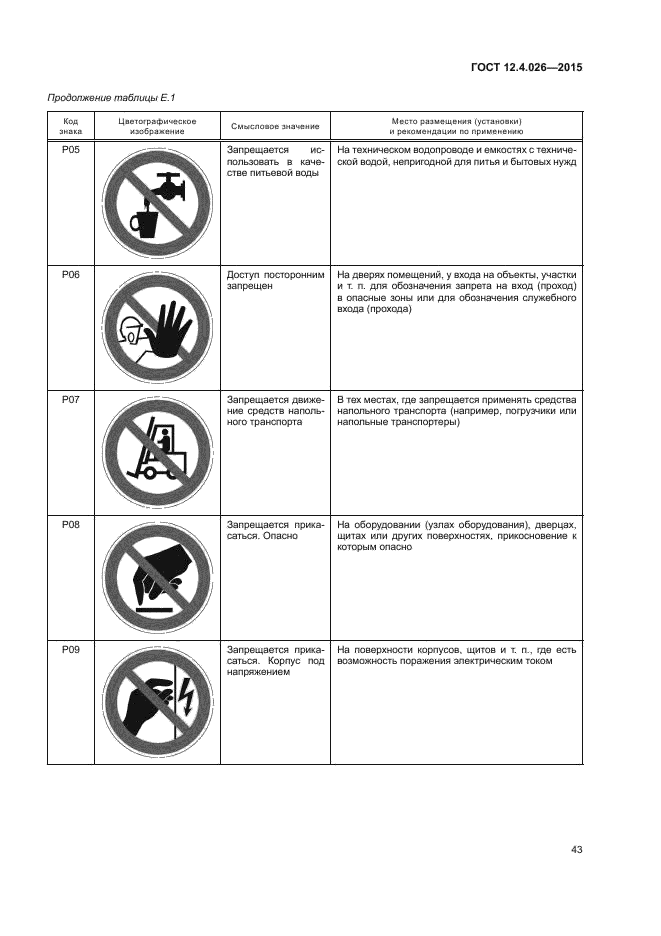 ГОСТ 12.4.026—2015

Продолжение таблицы Е.1

| Код знака | Цветографическое изображение | Смысловое значение | Место размещения (установки) и рекомендации по применению |
|---|---|---|---|
| P05 | | Запрещается использовать в качестве питьевой воды | На техническом водопроводе и емкостях с технической водой, непригодной для питья и бытовых нужд |
| P06 | | Доступ посторонним запрещен | На дверях помещений, у входа на объекты, участки и т. п. для обозначения запрета на вход (проход) в опасные зоны или для обозначения служебного входа (прохода) |
| P07 | | Запрещается движение средств напольного транспорта | В тех местах, где запрещается применять средства напольного транспорта (например, погрузчики или напольные транспортеры) |
| P08 | | Запрещается прикасаться. Опасно | На оборудовании (узлах оборудования), дверцах, щитах или других поверхностях, прикосновение к которым опасно |
| P09 | | Запрещается прикасаться. Корпус под напряжением | На поверхности корпусов, щитов и т. п., где есть возможность поражения электрическим током |

43